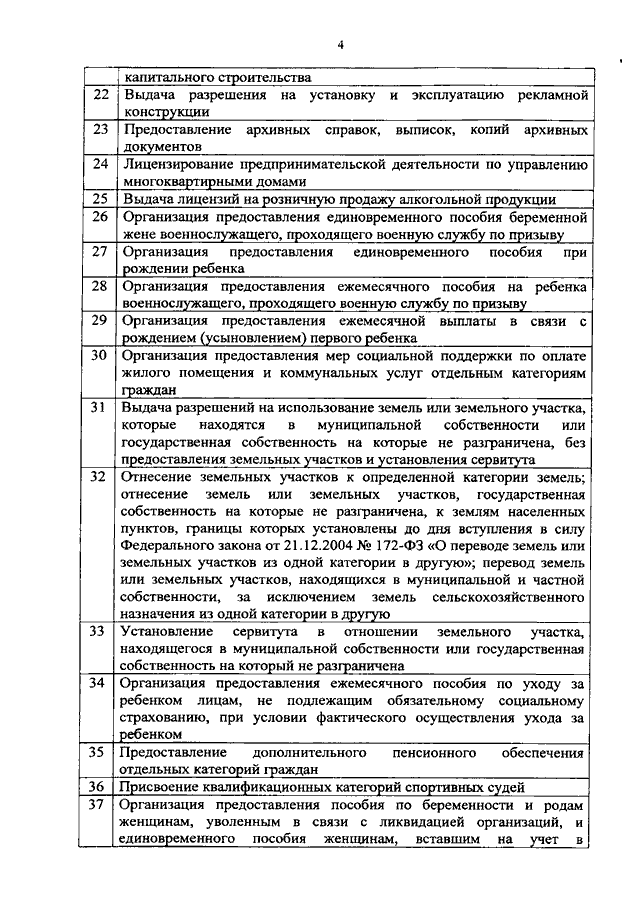 4

| | |
|---|---|
| | капитального строительства |
| 22 | Выдача разрешения на установку и эксплуатацию рекламной конструкции |
| 23 | Предоставление архивных справок, выписок, копий архивных документов |
| 24 | Лицензирование предпринимательской деятельности по управлению многоквартирными домами |
| 25 | Выдача лицензий на розничную продажу алкогольной продукции |
| 26 | Организация предоставления единовременного пособия беременной жене военнослужащего, проходящего военную службу по призыву |
| 27 | Организация предоставления единовременного пособия при рождении ребенка |
| 28 | Организация предоставления ежемесячного пособия на ребенка военнослужащего, проходящего военную службу по призыву |
| 29 | Организация предоставления ежемесячной выплаты в связи с рождением (усыновлением) первого ребенка |
| 30 | Организация предоставления мер социальной поддержки по оплате жилого помещения и коммунальных услуг отдельным категориям граждан |
| 31 | Выдача разрешений на использование земель или земельного участка, которые находятся в муниципальной собственности или государственная собственность на которые не разграничена, без предоставления земельных участков и установления сервитута |
| 32 | Отнесение земельных участков к определенной категории земель; отнесение земель или земельных участков, государственная собственность на которые не разграничена, к землям населенных пунктов, границы которых установлены до дня вступления в силу Федерального закона от 21.12.2004 № 172-ФЗ «О переводе земель или земельных участков из одной категории в другую»; перевод земель или земельных участков, находящихся в муниципальной и частной собственности, за исключением земель сельскохозяйственного назначения из одной категории в другую |
| 33 | Установление сервитута в отношении земельного участка, находящегося в муниципальной собственности или государственная собственность на который не разграничена |
| 34 | Организация предоставления ежемесячного пособия по уходу за ребенком лицам, не подлежащим обязательному социальному страхованию, при условии фактического осуществления ухода за ребенком |
| 35 | Предоставление дополнительного пенсионного обеспечения отдельных категорий граждан |
| 36 | Присвоение квалификационных категорий спортивных судей |
| 37 | Организация предоставления пособия по беременности и родам женщинам, уволенным в связи с ликвидацией организаций, и единовременного пособия женщинам, вставшим на учет в |